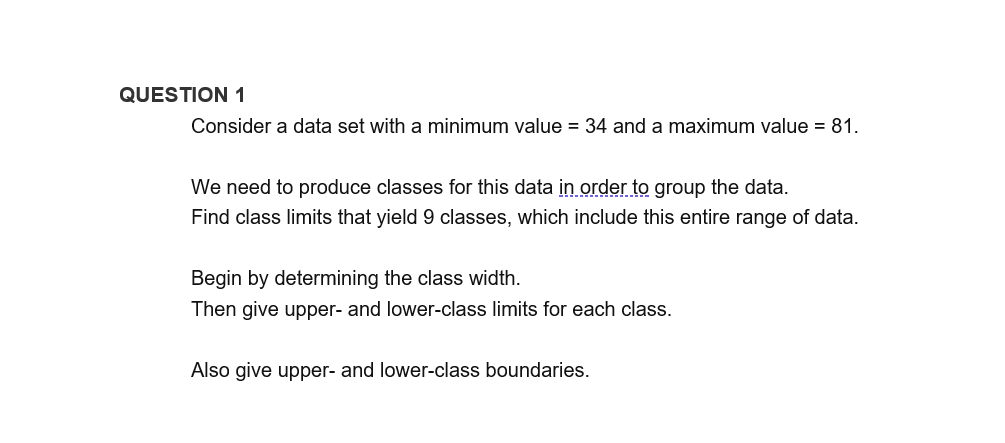 QUESTION 1

Consider a data set with a minimum value = 34 and a maximum value = 81.

We need to produce classes for this data in order to group the data.
Find class limits that yield 9 classes, which include this entire range of data.

Begin by determining the class width.
Then give upper- and lower-class limits for each class.

Also give upper- and lower-class boundaries.